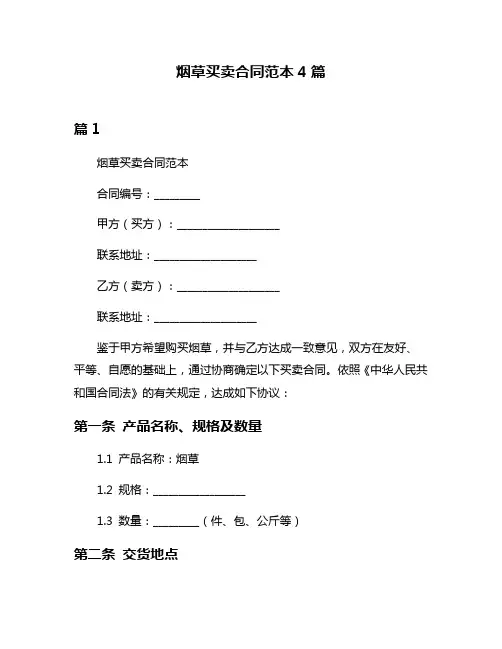 烟草买卖合同范本 4 篇

篇 1

烟草买卖合同范本

合同编号：________

甲方（买方）：__________________

联系地址：__________________

乙方（卖方）：__________________

联系地址：__________________

鉴于甲方希望购买烟草，并与乙方达成一致意见，双方在友好、平等、自愿的基础上，通过协商确定以下买卖合同。依照《中华人民共和国合同法》的有关规定，达成如下协议：

第一条 产品名称、规格及数量

1.1 产品名称：烟草

1.2 规格：________________

1.3 数量：________（件、包、公斤等）

第二条 交货地点